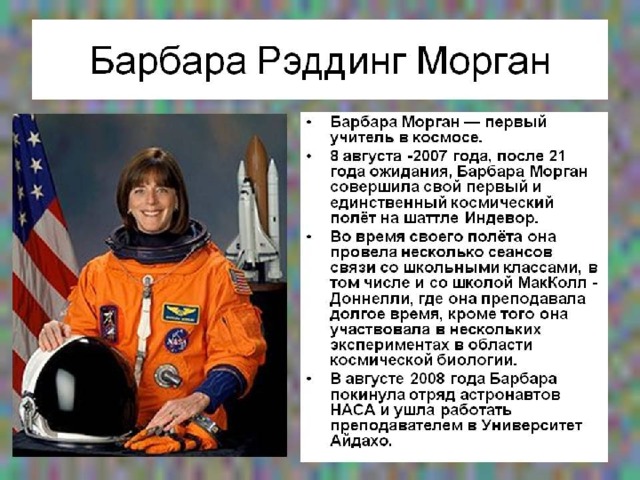 Барбара Рэддинг Морган

• Барбара Морган — первый учитель в космосе.

• 8 августа -2007 года, после 21 года ожидания, Барбара Морган совершила свой первый и единственный космический полёт на шаттле Индевор.

• Во время своего полёта она провела несколько сеансов связи со школьными классами, в том числе и со школой МакКолл - Доннелли, где она преподавала долгое время, кроме того она участвовала в нескольких экспериментах в области космической биологии.

• В августе 2008 года Барбара покинула отряд астронавтов НАСА и ушла работать преподавателем в Университет Айдахо.